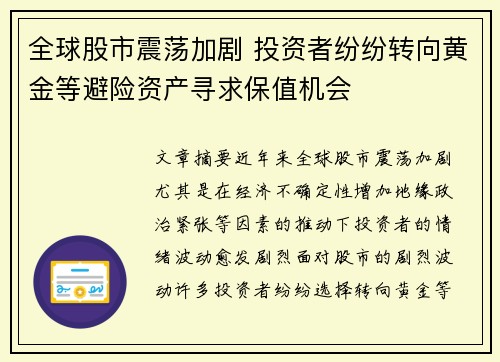 全球股市震荡加剧 投资者纷纷转向黄金等避险资产寻求保值机会

文章摘要近年来全球股市震荡加剧尤其是在经济不确定性增加地缘政治紧张等因素的推动下投资者的情绪波动愈发剧烈面对股市的剧烈波动许多投资者纷纷选择转向黄金等